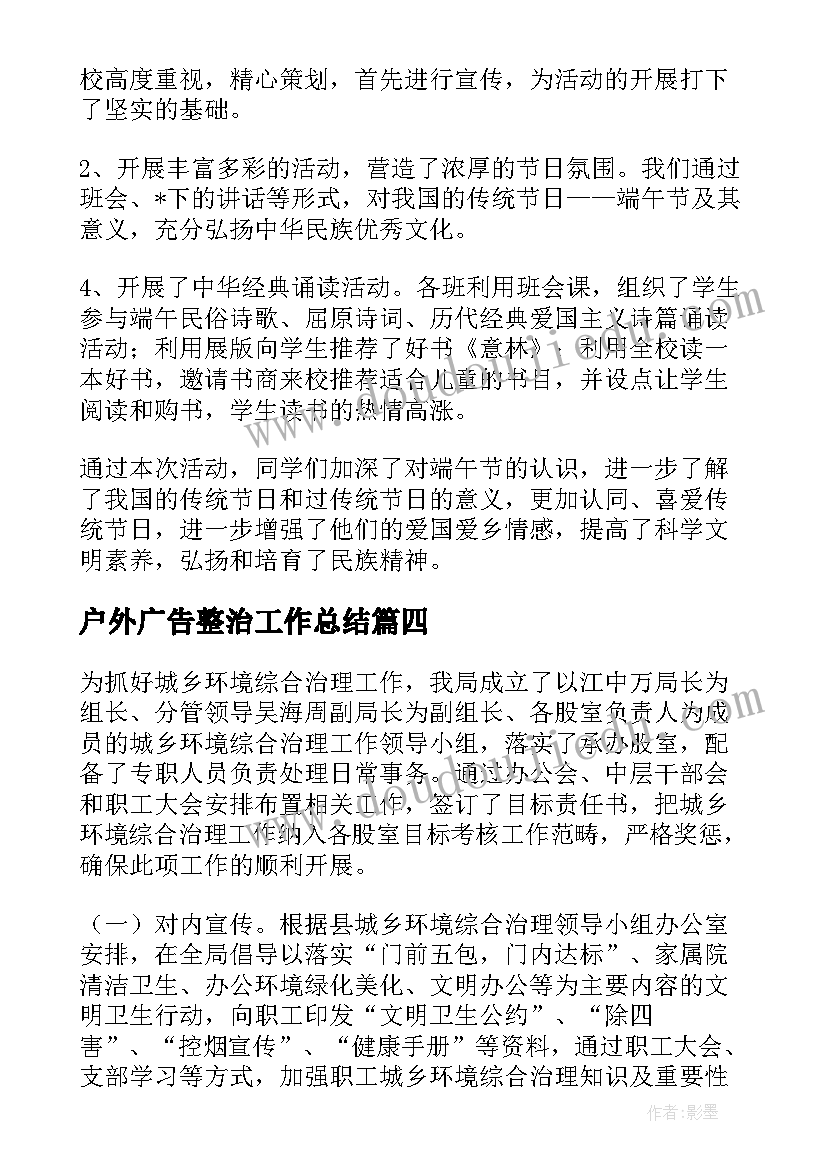 校高度重视，精心策划，首先进行宣传，为活动的开展打下了坚实的基础。

2、开展丰富多彩的活动，营造了浓厚的节日氛围。我们通过班会、*下的讲话等形式，对我国的传统节日——端午节及其意义，充分弘扬中华民族优秀文化。

4、开展了中华经典诵读活动。各班利用班会课，组织了学生参与端午民俗诗歌、屈原诗词、历代经典爱国主义诗篇诵读活动；利用展版向学生推荐了好书《意林》，利用全校读一本好书，邀请书商来校推荐适合儿童的书目，并设点让学生阅读和购书，学生读书的热情高涨。

通过本次活动，同学们加深了对端午节的认识，进一步了解了我国的传统节日和过传统节日的意义，更加认同、喜爱传统节日，进一步增强了他们的爱国爱乡情感，提高了科学文明素养，弘扬和培育了民族精神。

户外广告整治工作总结篇四

为抓好城乡环境综合治理工作，我局成立了以江中万局长为组长、分管领导吴海周副局长为副组长、各股室负责人为成员的城乡环境综合治理工作领导小组，落实了承办股室，配备了专职人员负责处理日常事务。通过办公会、中层干部会和职工大会安排布置相关工作，签订了目标责任书，把城乡环境综合治理工作纳入各股室目标考核工作范畴，严格奖惩，确保此项工作的顺利开展。

（一）对内宣传。根据县城乡环境综合治理领导小组办公室安排，在全局倡导以落实“门前五包，门内达标”、家属院清洁卫生、办公环境绿化美化、文明办公等为主要内容的文明卫生行动，向职工印发“文明卫生公约”、“除四害”、“控烟宣传”、“健康手册”等资料，通过职工大会、支部学习等方式，加强职工城乡环境综合治理知识及重要性

作者：影墨